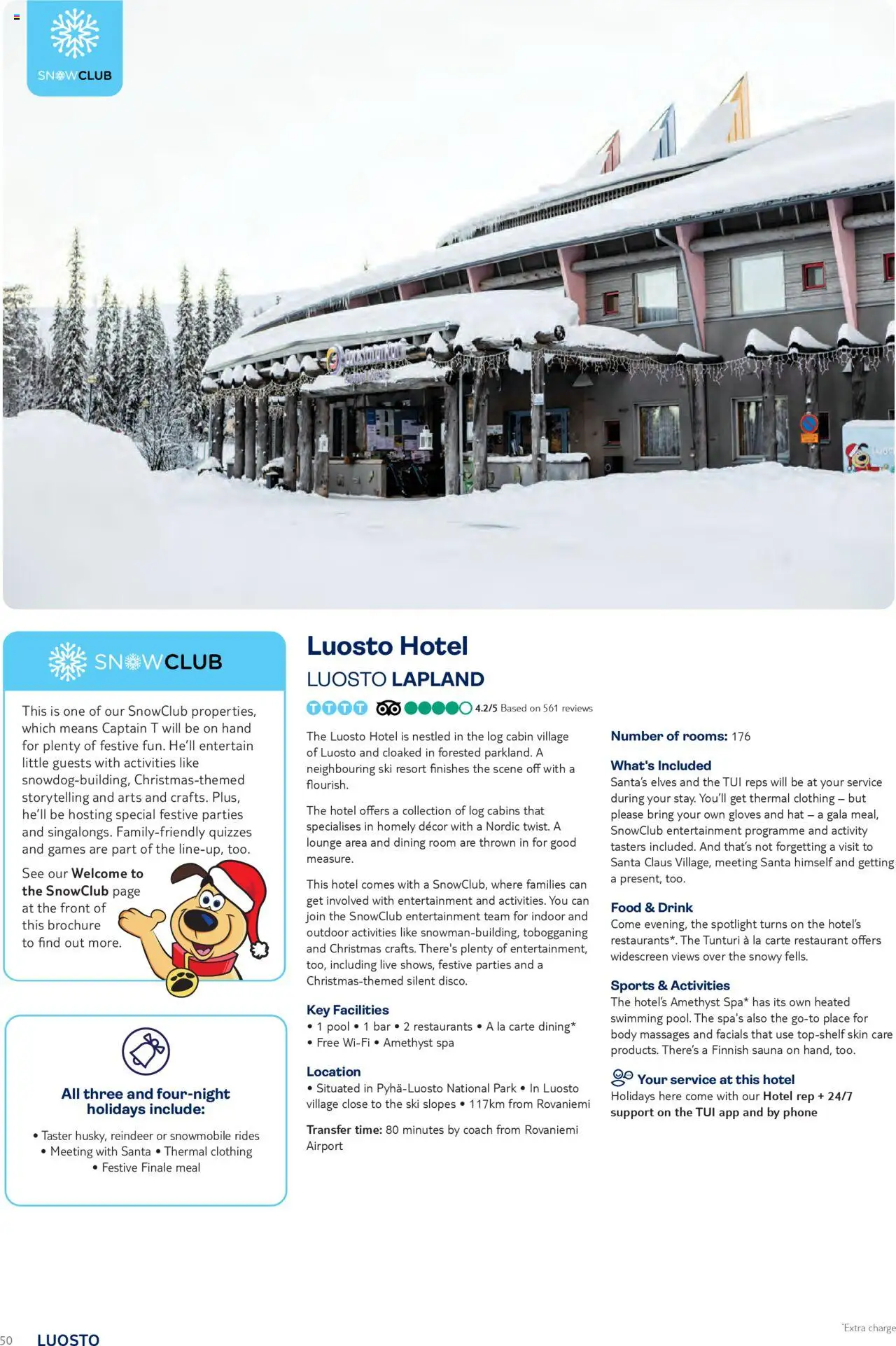 SNOWCLUB

SNOWCLUB

This is one of our SnowClub properties, which means Captain T will be on hand for plenty of festive fun. He'll entertain little guests with activities like snowdog-building, Christmas-themed storytelling and arts and crafts. Plus, he'll be hosting special festive parties and singalongs. Family-friendly quizzes and games are part of the line-up, too.

See our Welcome to the SnowClub page at the front of this brochure to find out more.

All three and four-night holidays include:

• Taster husky, reindeer or snowmobile rides
• Meeting with Santa • Thermal clothing
• Festive Finale meal

Luosto Hotel

LUOSTO LAPLAND

4.2/5 Based on 561 reviews

The Luosto Hotel is nestled in the log cabin village of Luosto and cloaked in forested parkland. A neighbouring ski resort finishes the scene off with a flourish.

The hotel offers a collection of log cabins that specialises in homely décor with a Nordic twist. A lounge area and dining room are thrown in for good measure.

This hotel comes with a SnowClub, where families can get involved with entertainment and activities. You can join the SnowClub entertainment team for indoor and outdoor activities like snowman-building, tobogganing and Christmas crafts. There's plenty of entertainment, too, including live shows, festive parties and a Christmas-themed silent disco.

Key Facilities
• 1 pool • 1 bar • 2 restaurants • A la carte dining*
• Free Wi-Fi • Amethyst spa

Location
• Situated in Pyhä-Luosto National Park • In Luosto village close to the ski slopes • 117km from Rovaniemi

Transfer time: 80 minutes by coach from Rovaniemi Airport

Number of rooms: 176

What's Included
Santa's elves and the TUI reps will be at your service during your stay. You'll get thermal clothing – but please bring your own gloves and hat – a gala meal, SnowClub entertainment programme and activity tasters included. And that's not forgetting a visit to Santa Claus Village, meeting Santa himself and getting a present, too.

Food & Drink
Come evening, the spotlight turns on the hotel's restaurants*. The Tunturi à la carte restaurant offers widescreen views over the snowy fells.

Sports & Activities
The hotel's Amethyst Spa* has its own heated swimming pool. The spa's also the go-to place for body massages and facials that use top-shelf skin care products. There's a Finnish sauna on hand, too.

Your service at this hotel
Holidays here come with our Hotel rep + 24/7 support on the TUI app and by phone

50 LUOSTO

*Extra charge